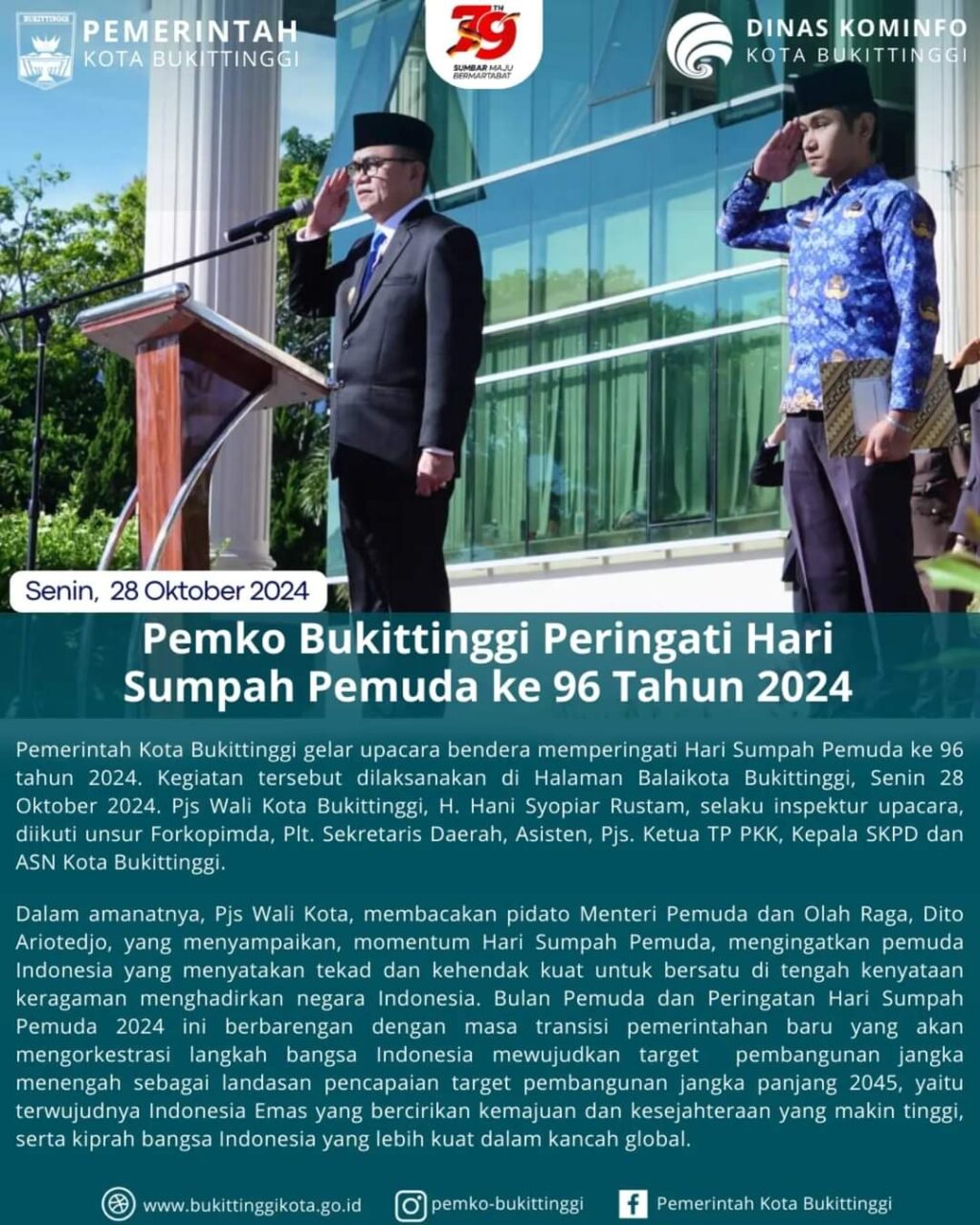 BUKITTINGGI

PEMERINTAH
KOTA BUKITTINGGI

79 TH
SUMBAR MAJU BERMARTABAT

DINAS KOMINFO
KOTA BUKITTINGGI

Senin, 28 Oktober 2024

Pemko Bukittinggi Peringati Hari Sumpah Pemuda ke 96 Tahun 2024

Pemerintah Kota Bukittinggi gelar upacara bendera memperingati Hari Sumpah Pemuda ke 96 tahun 2024. Kegiatan tersebut dilaksanakan di Halaman Balaikota Bukittinggi, Senin 28 Oktober 2024. Pjs Wali Kota Bukittinggi, H. Hani Syopiar Rustam, selaku inspektur upacara, diikuti unsur Forkopimda, Plt. Sekretaris Daerah, Asisten, Pjs. Ketua TP PKK, Kepala SKPD dan ASN Kota Bukittinggi.

Dalam amanatnya, Pjs Wali Kota, membacakan pidato Menteri Pemuda dan Olah Raga, Dito Ariotedjo, yang menyampaikan, momentum Hari Sumpah Pemuda, mengingatkan pemuda Indonesia yang menyatakan tekad dan kehendak kuat untuk bersatu di tengah kenyataan keragaman menghadirkan negara Indonesia. Bulan Pemuda dan Peringatan Hari Sumpah Pemuda 2024 ini berbarengan dengan masa transisi pemerintahan baru yang akan mengorkestrasi langkah bangsa Indonesia mewujudkan target pembangunan jangka menengah sebagai landasan pencapaian target pembangunan jangka panjang 2045, yaitu terwujudnya Indonesia Emas yang bercirikan kemajuan dan kesejahteraan yang makin tinggi, serta kiprah bangsa Indonesia yang lebih kuat dalam kancah global.

www.bukittinggikota.go.id pemko-bukittinggi Pemerintah Kota Bukittinggi